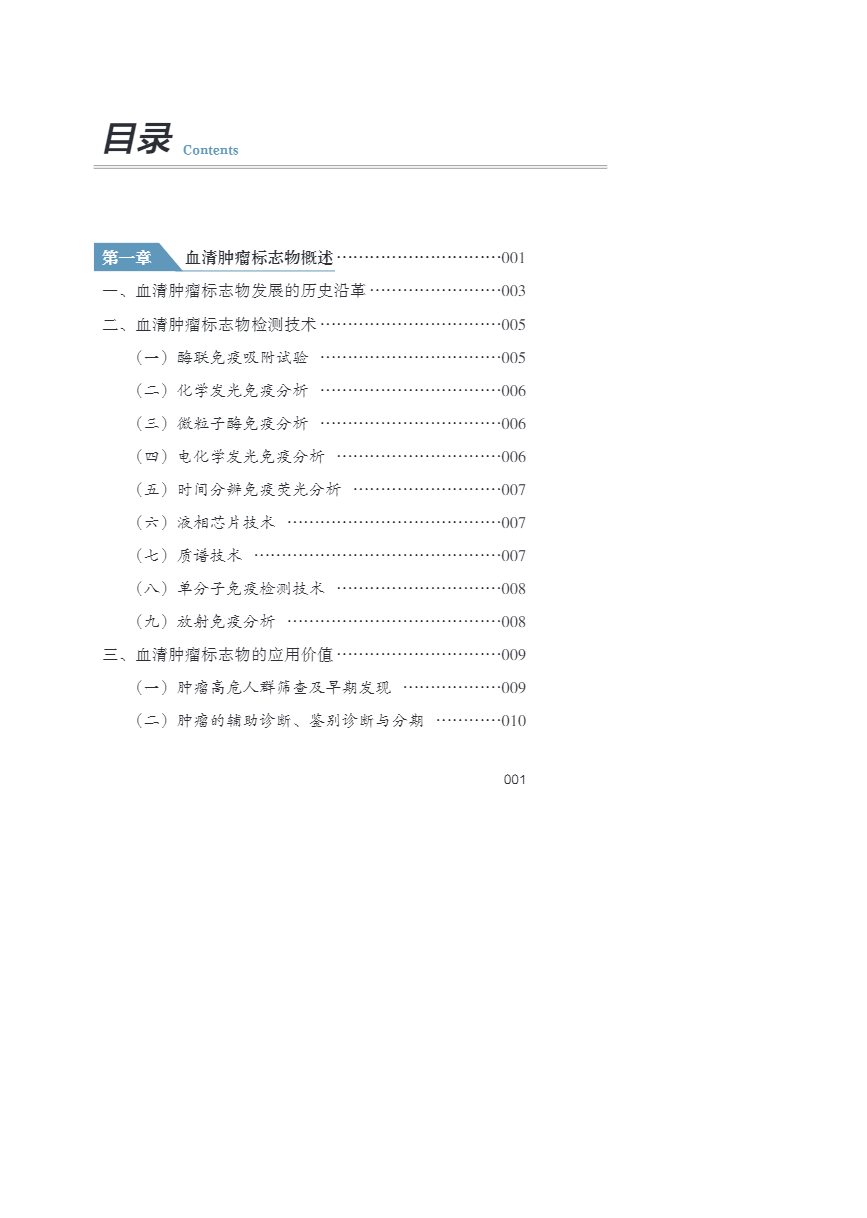 目录 Contents

第一章 血清肿瘤标志物概述 001

一、血清肿瘤标志物发展的历史沿革 003

二、血清肿瘤标志物检测技术 005

（一）酶联免疫吸附试验 005

（二）化学发光免疫分析 006

（三）微粒子酶免疫分析 006

（四）电化学发光免疫分析 006

（五）时间分辨免疫荧光分析 007

（六）液相芯片技术 007

（七）质谱技术 007

（八）单分子免疫检测技术 008

（九）放射免疫分析 008

三、血清肿瘤标志物的应用价值 009

（一）肿瘤高危人群筛查及早期发现 009

（二）肿瘤的辅助诊断、鉴别诊断与分期 010

001